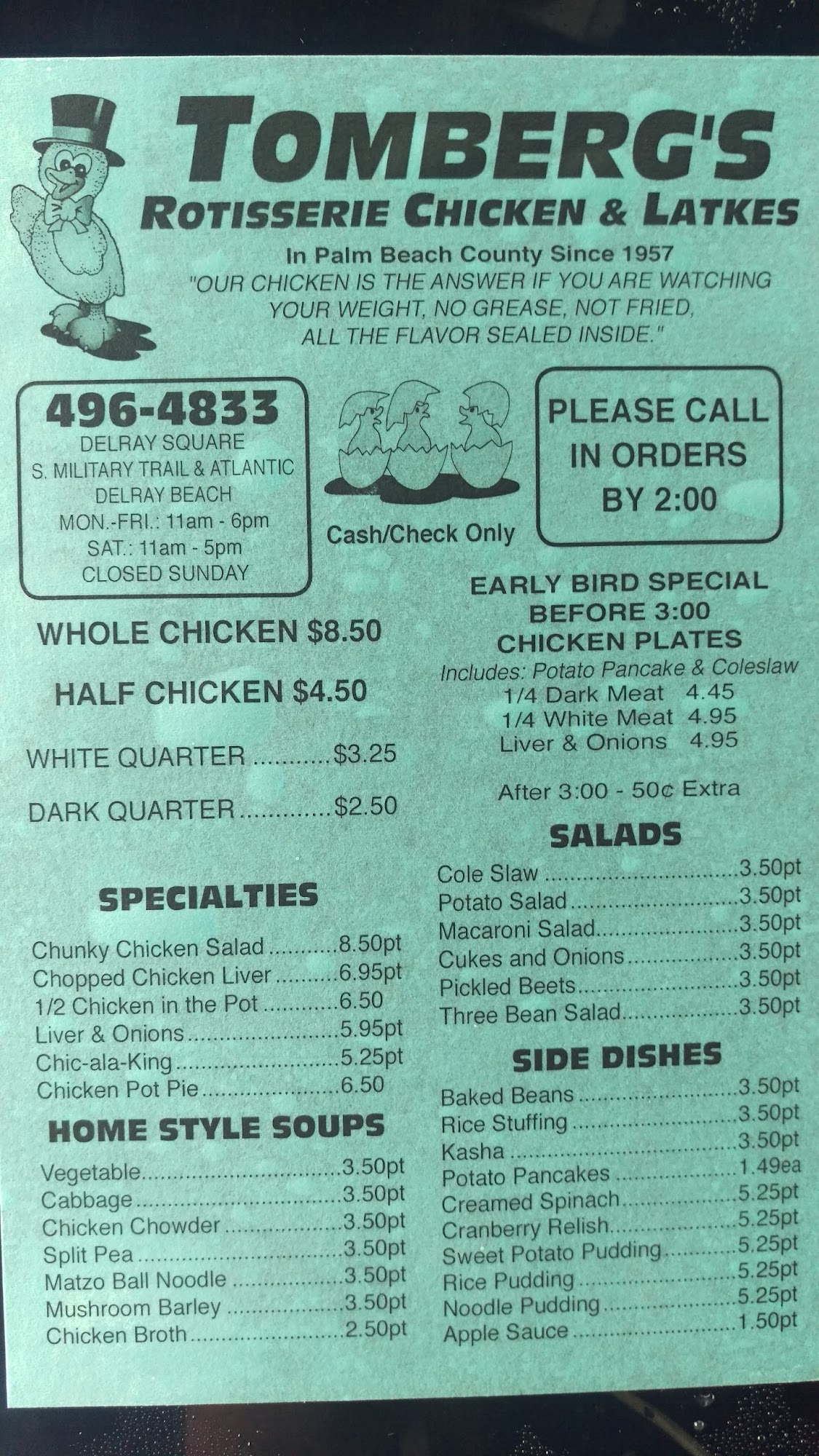 TOMBERG'S
ROTISSERIE CHICKEN & LATKES

In Palm Beach County Since 1957
"OUR CHICKEN IS THE ANSWER IF YOU ARE WATCHING YOUR WEIGHT, NO GREASE, NOT FRIED, ALL THE FLAVOR SEALED INSIDE."

496-4833
DELRAY SQUARE
S. MILITARY TRAIL & ATLANTIC
DELRAY BEACH
MON.-FRI.: 11am - 6pm
SAT.: 11am - 5pm
CLOSED SUNDAY

Cash/Check Only

PLEASE CALL IN ORDERS BY 2:00

WHOLE CHICKEN $8.50

HALF CHICKEN $4.50

WHITE QUARTER $3.25

DARK QUARTER $2.50

SPECIALTIES

Chunky Chicken Salad 8.50pt
Chopped Chicken Liver 6.95pt
1/2 Chicken in the Pot 6.50
Liver & Onions 5.95pt
Chic-ala-King 5.25pt
Chicken Pot Pie 6.50

HOME STYLE SOUPS

Vegetable 3.50pt
Cabbage 3.50pt
Chicken Chowder 3.50pt
Split Pea 3.50pt
Matzo Ball Noodle 3.50pt
Mushroom Barley 3.50pt
Chicken Broth 2.50pt

EARLY BIRD SPECIAL
BEFORE 3:00
CHICKEN PLATES
Includes: Potato Pancake & Coleslaw
1/4 Dark Meat 4.45
1/4 White Meat 4.95
Liver & Onions 4.95

After 3:00 - 50¢ Extra

SALADS

Cole Slaw 3.50pt
Potato Salad 3.50pt
Macaroni Salad 3.50pt
Cukes and Onions 3.50pt
Pickled Beets 3.50pt
Three Bean Salad 3.50pt

SIDE DISHES

Baked Beans 3.50pt
Rice Stuffing 3.50pt
Kasha 3.50pt
Potato Pancakes 1.49ea
Creamed Spinach 5.25pt
Cranberry Relish 5.25pt
Sweet Potato Pudding 5.25pt
Rice Pudding 5.25pt
Noodle Pudding 5.25pt
Apple Sauce 1.50pt